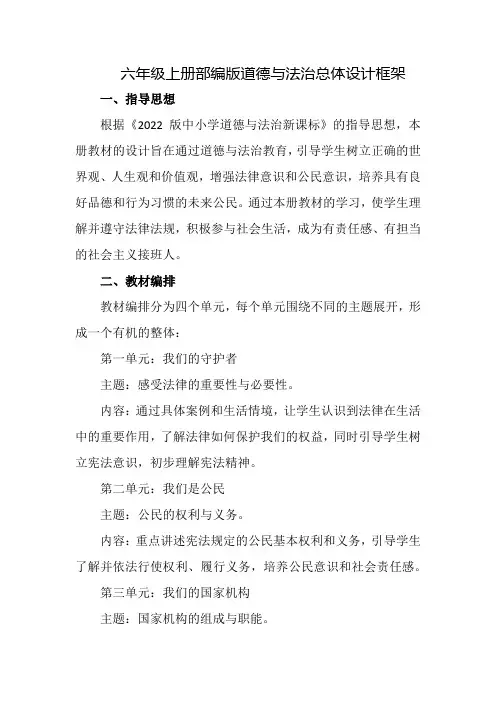 六年级上册部编版道德与法治总体设计框架

一、指导思想

根据《2022 版中小学道德与法治新课标》的指导思想，本册教材的设计旨在通过道德与法治教育，引导学生树立正确的世界观、人生观和价值观，增强法律意识和公民意识，培养具有良好品德和行为习惯的未来公民。通过本册教材的学习，使学生理解并遵守法律法规，积极参与社会生活，成为有责任感、有担当的社会主义接班人。

二、教材编排

教材编排分为四个单元，每个单元围绕不同的主题展开，形成一个有机的整体：

第一单元：我们的守护者

主题：感受法律的重要性与必要性。

内容：通过具体案例和生活情境，让学生认识到法律在生活中的重要作用，了解法律如何保护我们的权益，同时引导学生树立宪法意识，初步理解宪法精神。

第二单元：我们是公民

主题：公民的权利与义务。

内容：重点讲述宪法规定的公民基本权利和义务，引导学生了解并依法行使权利、履行义务，培养公民意识和社会责任感。

第三单元：我们的国家机构

主题：国家机构的组成与职能。